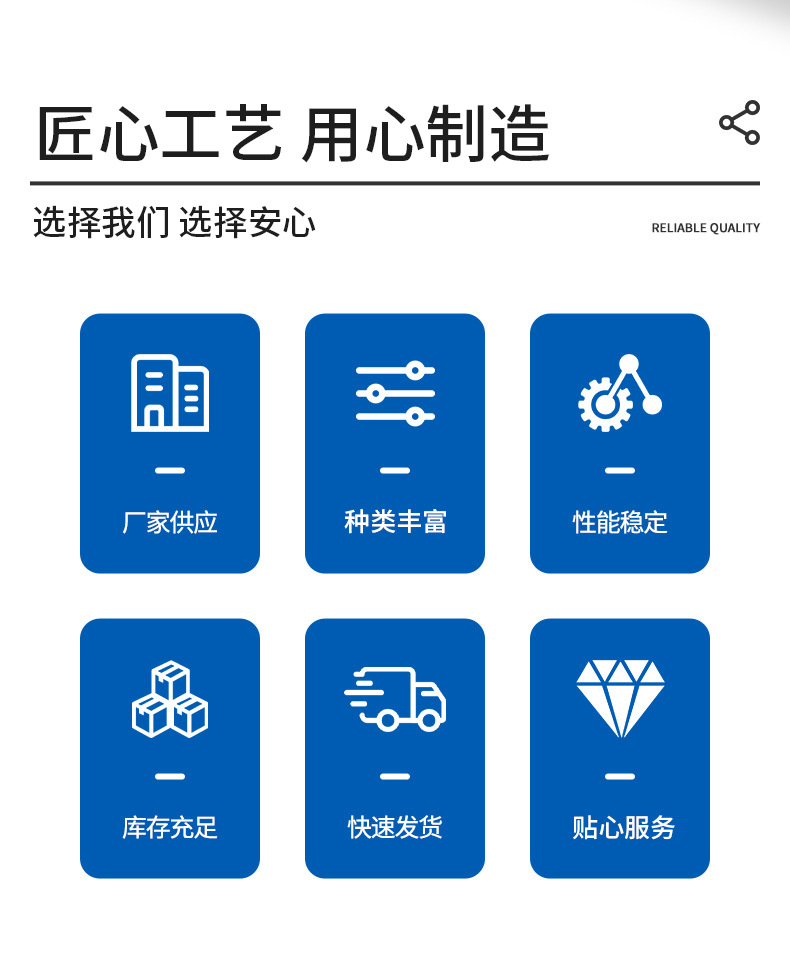 匠心工艺 用心制造

选择我们 选择安心

RELIABLE QUALITY

厂家供应

种类丰富

性能稳定

库存充足

快速发货

贴心服务